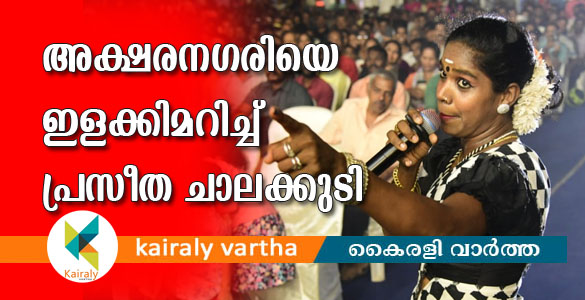 അക്ഷരനഗരിയെ ഇളക്കിമറിച്ച് പ്രസീത ചാലക്കുടി

Kairaly

kairaly vartha

കൈരളി വാർത്ത